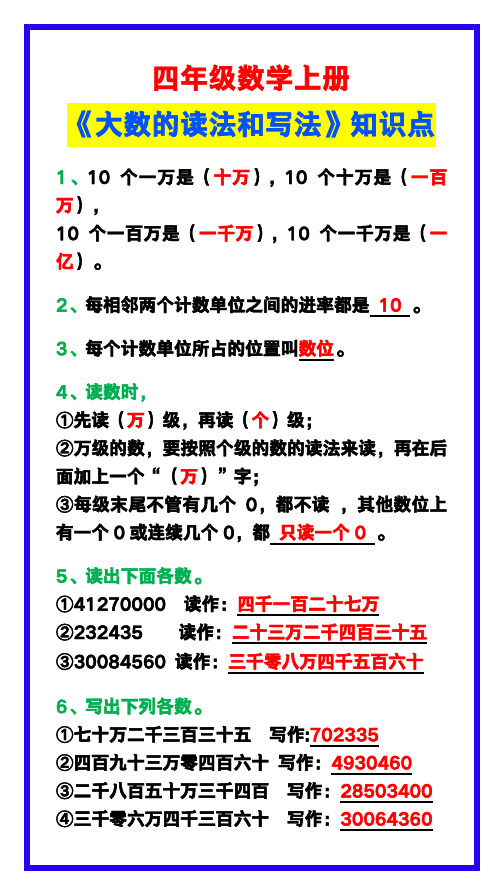 四年级数学上册

《大数的读法和写法》知识点

1、10 个一万是（十万），10 个十万是（一百万），
10 个一百万是（一千万），10 个一千万是（一亿）。

2、每相邻两个计数单位之间的进率都是 10 。

3、每个计数单位所占的位置叫数位。

4、读数时，
①先读（万）级，再读（个）级；
②万级的数，要按照个级的数的读法来读，再在后面加上一个“（万）”字；
③每级末尾不管有几个 0，都不读 ，其他数位上有一个 0 或连续几个 0，都 只读一个 0 。

5、读出下面各数。
①41270000 读作：四千一百二十七万
②232435 读作：二十三万二千四百三十五
③30084560 读作：三千零八万四千五百六十

6、写出下列各数。
①七十万二千三百三十五 写作:702335
②四百九十三万零四百六十 写作：4930460
③二千八百五十万三千四百 写作：28503400
④三千零六万四千三百六十 写作：30064360